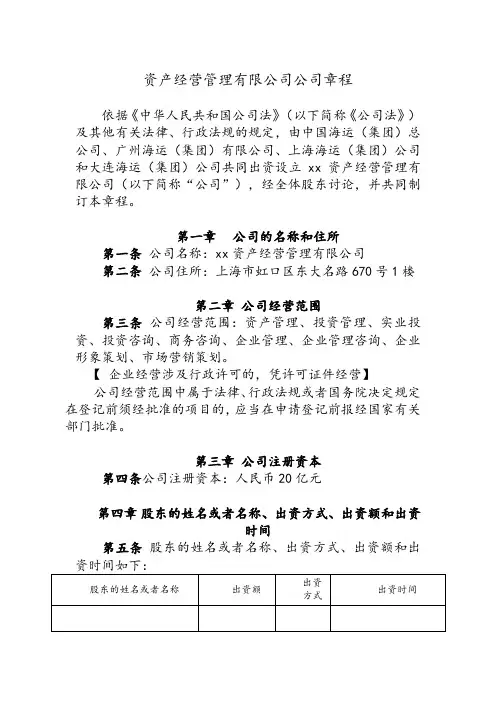 资产经营管理有限公司公司章程

依据《中华人民共和国公司法》（以下简称《公司法》）及其他有关法律、行政法规的规定，由中国海运（集团）总公司、广州海运（集团）有限公司、上海海运（集团）公司和大连海运（集团）公司共同出资设立 xx 资产经营管理有限公司（以下简称“公司”），经全体股东讨论，并共同制订本章程。

第一章　公司的名称和住所

第一条 公司名称：xx 资产经营管理有限公司

第二条 公司住所：上海市虹口区东大名路 670 号 1 楼

第二章 公司经营范围

第三条 公司经营范围：资产管理、投资管理、实业投资、投资咨询、商务咨询、企业管理、企业管理咨询、企业形象策划、市场营销策划。

【 企业经营涉及行政许可的，凭许可证件经营】

公司经营范围中属于法律、行政法规或者国务院决定规定在登记前须经批准的项目的，应当在申请登记前报经国家有关部门批准。

第三章 公司注册资本

第四条公司注册资本：人民币 20 亿元

第四章 股东的姓名或者名称、出资方式、出资额和出资时间

第五条 股东的姓名或者名称、出资方式、出资额和出资时间如下：

| 股东的姓名或者名称 | 出资额 | 出资方式 | 出资时间 |
|---|---|---|---|
| | | | |